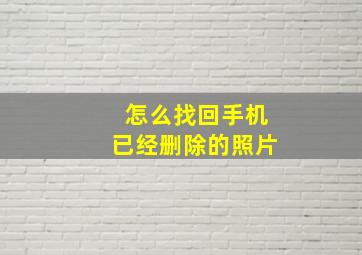 怎么找回手机
已经删除的照片